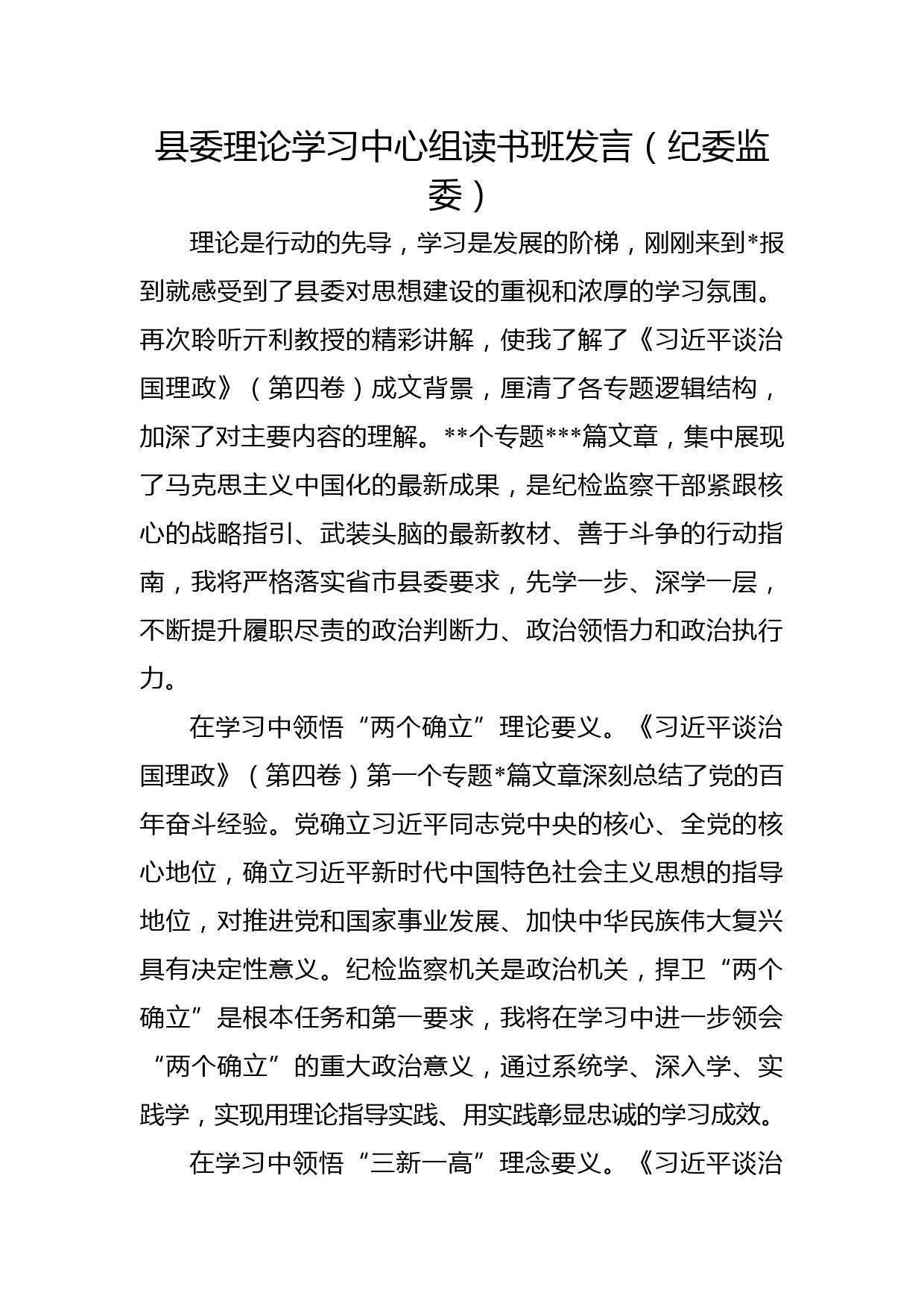 县委理论学习中心组读书班发言（纪委监委）

理论是行动的先导，学习是发展的阶梯，刚刚来到*报到就感受到了县委对思想建设的重视和浓厚的学习氛围。再次聆听亓利教授的精彩讲解，使我了解了《习近平谈治国理政》（第四卷）成文背景，厘清了各专题逻辑结构，加深了对主要内容的理解。**个专题***篇文章，集中展现了马克思主义中国化的最新成果，是纪检监察干部紧跟核心的战略指引、武装头脑的最新教材、善于斗争的行动指南，我将严格落实省市县委要求，先学一步、深学一层，不断提升履职尽责的政治判断力、政治领悟力和政治执行力。

在学习中领悟“两个确立”理论要义。《习近平谈治国理政》（第四卷）第一个专题*篇文章深刻总结了党的百年奋斗经验。党确立习近平同志党中央的核心、全党的核心地位，确立习近平新时代中国特色社会主义思想的指导地位，对推进党和国家事业发展、加快中华民族伟大复兴具有决定性意义。纪检监察机关是政治机关，捍卫“两个确立”是根本任务和第一要求，我将在学习中进一步领会“两个确立”的重大政治意义，通过系统学、深入学、实践学，实现用理论指导实践、用实践彰显忠诚的学习成效。

在学习中领悟“三新一高”理念要义。《习近平谈治